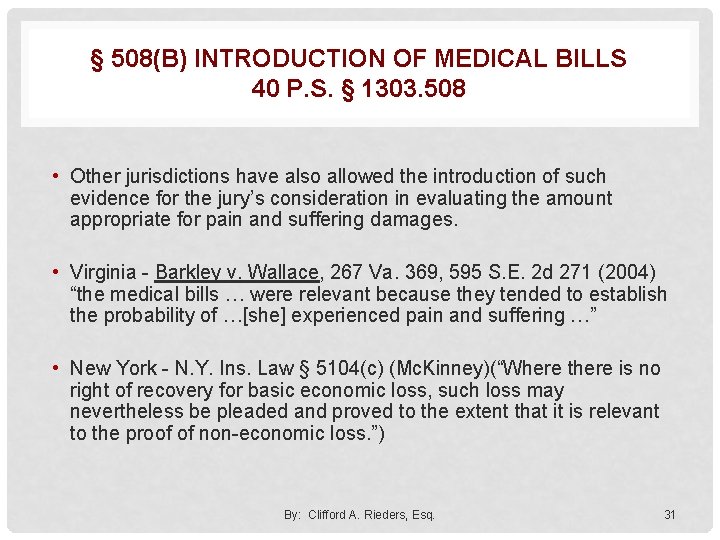 § 508(B) INTRODUCTION OF MEDICAL BILLS
40 P.S. § 1303.508

• Other jurisdictions have also allowed the introduction of such evidence for the jury's consideration in evaluating the amount appropriate for pain and suffering damages.

• Virginia - Barkley v. Wallace, 267 Va. 369, 595 S.E. 2d 271 (2004) "the medical bills … were relevant because they tended to establish the probability of …[she] experienced pain and suffering …"

• New York - N.Y. Ins. Law § 5104(c) (McKinney)("Where there is no right of recovery for basic economic loss, such loss may nevertheless be pleaded and proved to the extent that it is relevant to the proof of non-economic loss.")

By: Clifford A. Rieders, Esq.

31